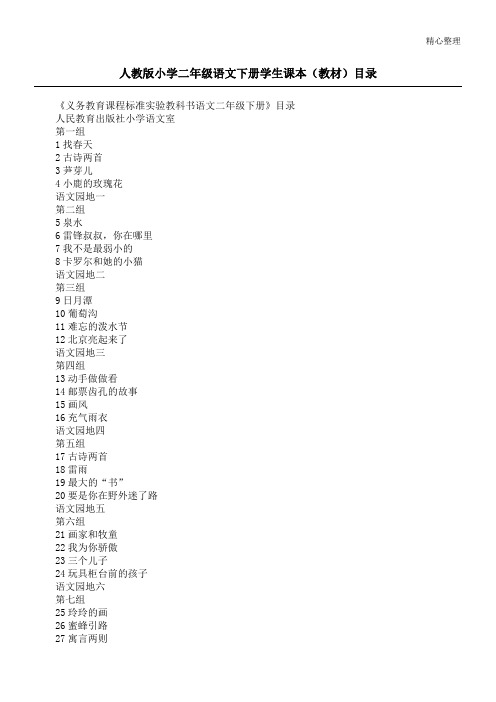 精心整理

人教版小学二年级语文下册学生课本（教材）目录

《义务教育课程标准实验教科书语文二年级下册》目录
人民教育出版社小学语文室
第一组
1 找春天
2 古诗两首
3 笋芽儿
4 小鹿的玫瑰花
语文园地一
第二组
5 泉水
6 雷锋叔叔，你在哪里
7 我不是最弱小的
8 卡罗尔和她的小猫
语文园地二
第三组
9 日月潭
10 葡萄沟
11 难忘的泼水节
12 北京亮起来了
语文园地三
第四组
13 动手做做看
14 邮票齿孔的故事
15 画风
16 充气雨衣
语文园地四
第五组
17 古诗两首
18 雷雨
19 最大的“书”
20 要是你在野外迷了路
语文园地五
第六组
21 画家和牧童
22 我为你骄傲
23 三个儿子
24 玩具柜台前的孩子
语文园地六
第七组
25 玲玲的画
26 蜜蜂引路
27 寓言两则